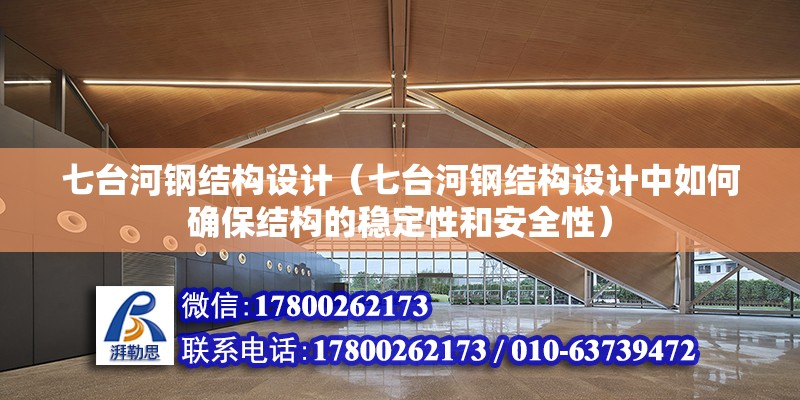 七台河钢结构设计（七台河钢结构设计中如何确保结构的稳定性和安全性）

湃勒思

微信:17800262173

联系电话:17800262173 / 010-63739472